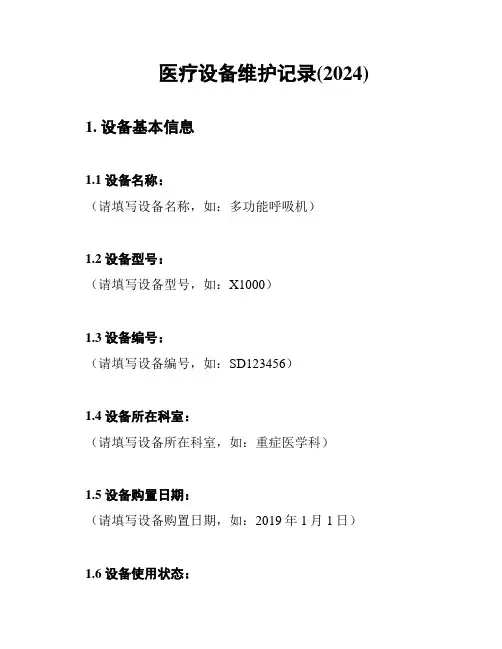 医疗设备维护记录(2024)

1.设备基本信息

1.1设备名称：
（请填写设备名称，如：多功能呼吸机）

1.2设备型号：
（请填写设备型号，如：X1000）

1.3设备编号：
（请填写设备编号，如：SD123456）

1.4设备所在科室：
（请填写设备所在科室，如：重症医学科）

1.5设备购置日期：
（请填写设备购置日期，如：2019年1月1日）

1.6设备使用状态：